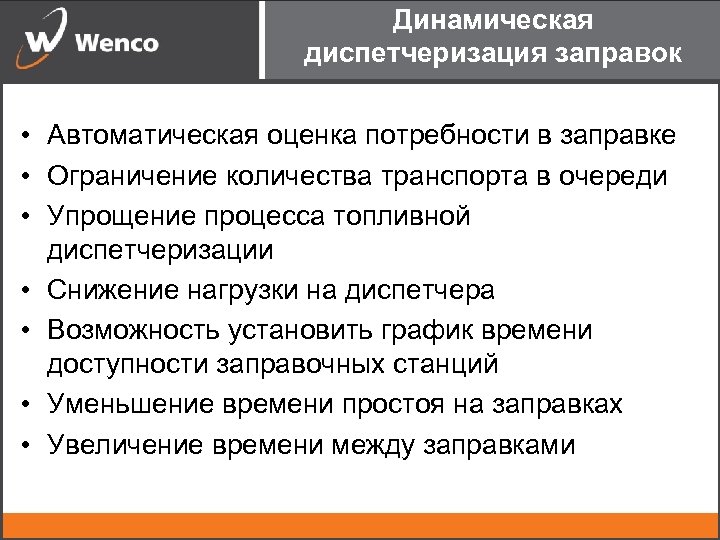 Wenco

Динамическая диспетчеризация заправок

• Автоматическая оценка потребности в заправке
• Ограничение количества транспорта в очереди
• Упрощение процесса топливной диспетчеризации
• Снижение нагрузки на диспетчера
• Возможность установить график времени доступности заправочных станций
• Уменьшение времени простоя на заправках
• Увеличение времени между заправками